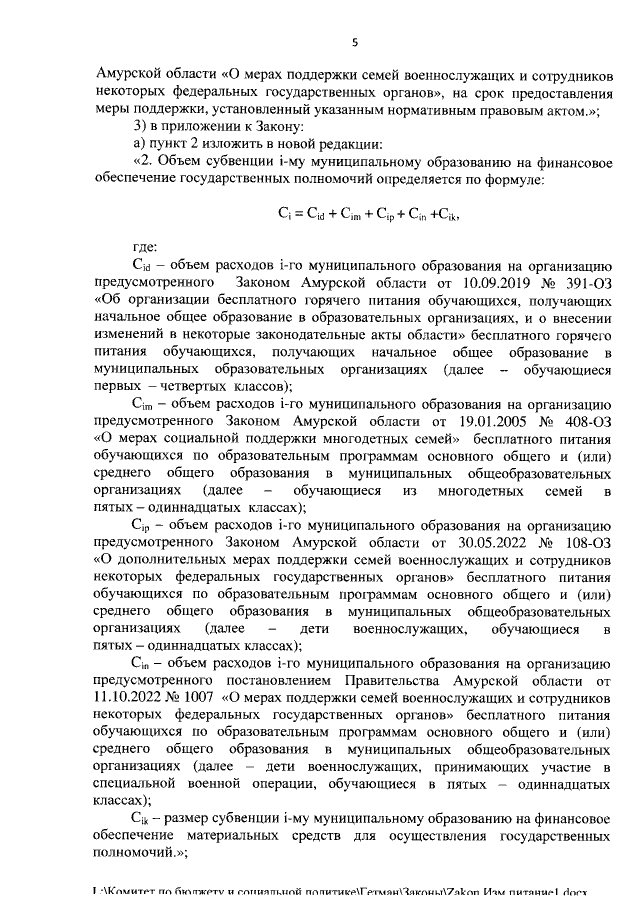 5

Амурской области «О мерах поддержки семей военнослужащих и сотрудников некоторых федеральных государственных органов», на срок предоставления меры поддержки, установленный указанным нормативным правовым актом.»;

3) в приложении к Закону:

а) пункт 2 изложить в новой редакции:

«2. Объем субвенции i-му муниципальному образованию на финансовое обеспечение государственных полномочий определяется по формуле:

$C_i = C_{id} + C_{im} + C_{ip} + C_{in} + C_{ik}$,

где:

$C_{id}$ – объем расходов i-го муниципального образования на организацию предусмотренного Законом Амурской области от 10.09.2019 № 391-ОЗ «Об организации бесплатного горячего питания обучающихся, получающих начальное общее образование в образовательных организациях, и о внесении изменений в некоторые законодательные акты области» бесплатного горячего питания обучающихся, получающих начальное общее образование в муниципальных образовательных организациях (далее – обучающиеся первых – четвертых классов);

$C_{im}$ – объем расходов i-го муниципального образования на организацию предусмотренного Законом Амурской области от 19.01.2005 № 408-ОЗ «О мерах социальной поддержки многодетных семей» бесплатного питания обучающихся по образовательным программам основного общего и (или) среднего общего образования в муниципальных общеобразовательных организациях (далее – обучающиеся из многодетных семей в пятых – одиннадцатых классах);

$C_{ip}$ – объем расходов i-го муниципального образования на организацию предусмотренного Законом Амурской области от 30.05.2022 № 108-ОЗ «О дополнительных мерах поддержки семей военнослужащих и сотрудников некоторых федеральных государственных органов» бесплатного питания обучающихся по образовательным программам основного общего и (или) среднего общего образования в муниципальных общеобразовательных организациях (далее – дети военнослужащих, обучающиеся в пятых – одиннадцатых классах);

$C_{in}$ – объем расходов i-го муниципального образования на организацию предусмотренного постановлением Правительства Амурской области от 11.10.2022 № 1007 «О мерах поддержки семей военнослужащих и сотрудников некоторых федеральных государственных органов» бесплатного питания обучающихся по образовательным программам основного общего и (или) среднего общего образования в муниципальных общеобразовательных организациях (далее – дети военнослужащих, принимающих участие в специальной военной операции, обучающиеся в пятых – одиннадцатых классах);

$C_{ik}$ – размер субвенции i-му муниципальному образованию на финансовое обеспечение материальных средств для осуществления государственных полномочий.»;

L:\Комитет по бюджету и социальной политике\Гетман\Законы\Zakon Изм питание1.docx